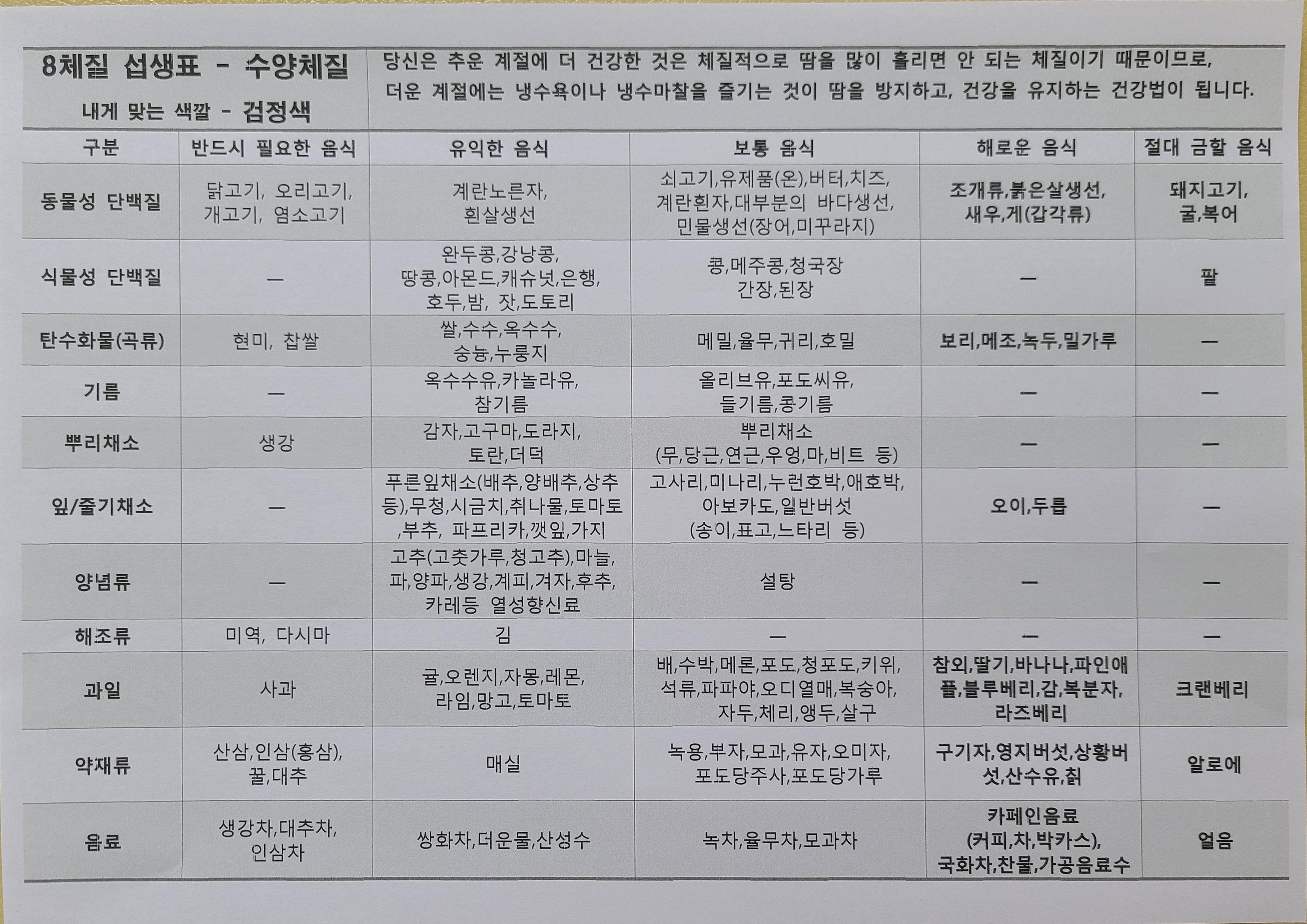 8체질 섭생표 - 수양체질

내게 맞는 색깔 - 검정색

당신은 추운 계절에 더 건강한 것은 체질적으로 땀을 많이 흘리면 안 되는 체질이기 때문이므로, 더운 계절에는 냉수욕이나 냉수마찰을 즐기는 것이 땀을 방지하고, 건강을 유지하는 건강법이 됩니다.

| 구분 | 반드시 필요한 음식 | 유익한 음식 | 보통 음식 | 해로운 음식 | 절대 금할 음식 |
|---|---|---|---|---|---|
| 동물성 단백질 | 닭고기, 오리고기, 개고기, 염소고기 | 계란노른자, 흰살생선 | 쇠고기,유제품(온),버터,치즈, 계란흰자,대부분의 바다생선, 민물생선(장어,미꾸라지) | 조개류,붉은살생선, 새우,게(갑각류) | 돼지고기, 굴,복어 |
| 식물성 단백질 | — | 완두콩,강낭콩, 땅콩,아몬드,캐슈넛,은행, 호두,밤, 잣,도토리 | 콩,메주콩,청국장 간장,된장 | — | 팥 |
| 탄수화물(곡류) | 현미, 찹쌀 | 쌀,수수,옥수수, 숭늉,누룽지 | 메밀,율무,귀리,호밀 | 보리,메조,녹두,밀가루 | — |
| 기름 | — | 옥수수유,카놀라유, 참기름 | 올리브유,포도씨유, 들기름,콩기름 | — | — |
| 뿌리채소 | 생강 | 감자,고구마,도라지, 토란,더덕 | 뿌리채소 (무,당근,연근,우엉,마,비트 등) | — | — |
| 잎/줄기채소 | — | 푸른잎채소(배추,양배추,상추 등),무청,시금치,취나물,토마토 ,부추, 파프리카,깻잎,가지 | 고사리,미나리,누런호박,애호박, 아보카도,일반버섯 (송이,표고,느타리 등) | 오이,두릅 | — |
| 양념류 | — | 고추(고춧가루,청고추),마늘, 파,양파,생강,계피,겨자,후추, 카레등 열성향신료 | 설탕 | — | — |
| 해조류 | 미역, 다시마 | 김 | — | — | — |
| 과일 | 사과 | 귤,오렌지,자몽,레몬, 라임,망고,토마토 | 배,수박,메론,포도,청포도,키위, 석류,파파야,오디열매,복숭아, 자두,체리,앵두,살구 | 참외,딸기,바나나,파인애플,블루베리,감,복분자, 라즈베리 | 크랜베리 |
| 약재류 | 산삼,인삼(홍삼), 꿀,대추 | 매실 | 녹용,부자,모과,유자,오미자, 포도당주사,포도당가루 | 구기자,영지버섯,상황버섯,산수유,칡 | 알로에 |
| 음료 | 생강차,대추차, 인삼차 | 쌍화차,더운물,산성수 | 녹차,율무차,모과차 | 카페인음료 (커피,차,박카스), 국화차,찬물,가공음료수 | 얼음 |